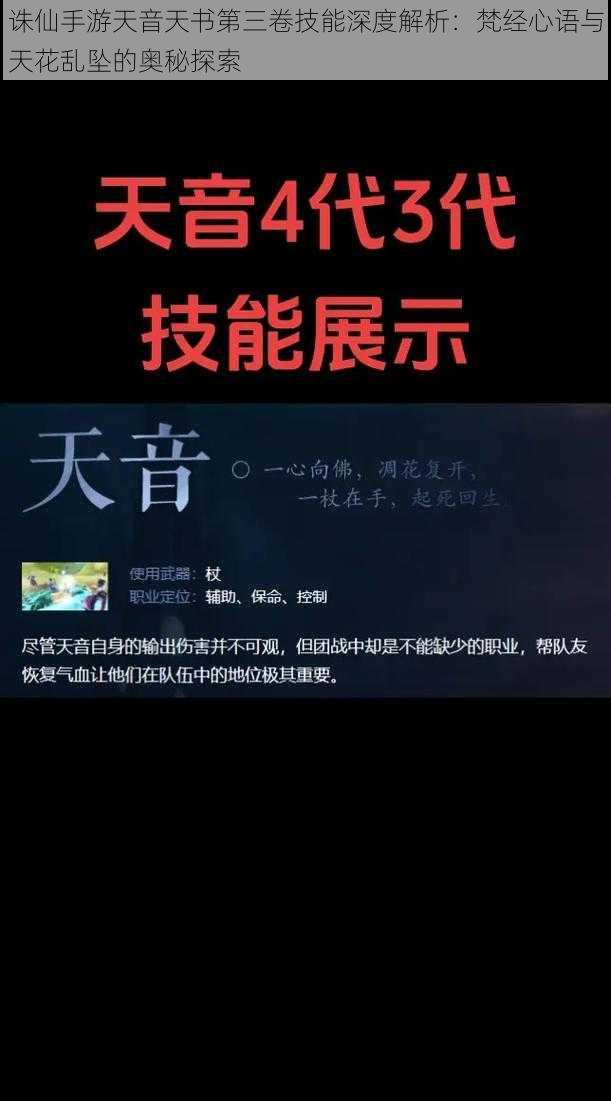 诛仙手游天音天书第三卷技能深度解析：梵经心语与天花乱坠的奥秘探索

天音4代3代
技能展示

天音

○ 一心向佛，凋花复开，
一杖在手，起死回生

使用武器：杖
职业定位：辅助、保命、控制

尽管天音自身的输出伤害并不可观，但团战中却是不能缺少的职业，帮队友恢复气血让他们在队伍中的地位极其重要。